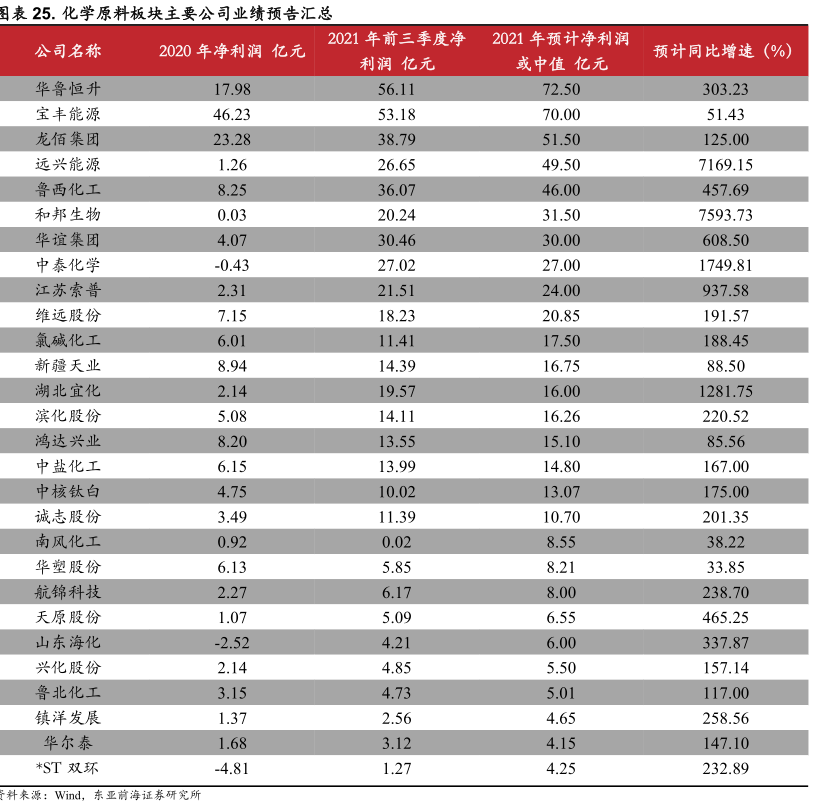 图表 25. 化学原料板块主要公司业绩预告汇总

| 公司名称 | 2020 年净利润 亿元 | 2021 年前三季度净利润 亿元 | 2021 年预计净利润或中值 亿元 | 预计同比增速（%） |
|---|---|---|---|---|
| 华鲁恒升 | 17.98 | 56.11 | 72.50 | 303.23 |
| 宝丰能源 | 46.23 | 53.18 | 70.00 | 51.43 |
| 龙佰集团 | 23.28 | 38.79 | 51.50 | 125.00 |
| 远兴能源 | 1.26 | 26.65 | 49.50 | 7169.15 |
| 鲁西化工 | 8.25 | 36.07 | 46.00 | 457.69 |
| 和邦生物 | 0.03 | 20.24 | 31.50 | 7593.73 |
| 华谊集团 | 4.07 | 30.46 | 30.00 | 608.50 |
| 中泰化学 | -0.43 | 27.02 | 27.00 | 1749.81 |
| 江苏索普 | 2.31 | 21.51 | 24.00 | 937.58 |
| 维远股份 | 7.15 | 18.23 | 20.85 | 191.57 |
| 氯碱化工 | 6.01 | 11.41 | 17.50 | 188.45 |
| 新疆天业 | 8.94 | 14.39 | 16.75 | 88.50 |
| 湖北宜化 | 2.14 | 19.57 | 16.00 | 1281.75 |
| 滨化股份 | 5.08 | 14.11 | 16.26 | 220.52 |
| 鸿达兴业 | 8.20 | 13.55 | 15.10 | 85.56 |
| 中盐化工 | 6.15 | 13.99 | 14.80 | 167.00 |
| 中核钛白 | 4.75 | 10.02 | 13.07 | 175.00 |
| 诚志股份 | 3.49 | 11.39 | 10.70 | 201.35 |
| 南风化工 | 0.92 | 0.02 | 8.55 | 38.22 |
| 华塑股份 | 6.13 | 5.85 | 8.21 | 33.85 |
| 航锦科技 | 2.27 | 6.17 | 8.00 | 238.70 |
| 天原股份 | 1.07 | 5.09 | 6.55 | 465.25 |
| 山东海化 | -2.52 | 4.21 | 6.00 | 337.87 |
| 兴化股份 | 2.14 | 4.85 | 5.50 | 157.14 |
| 鲁北化工 | 3.15 | 4.73 | 5.01 | 117.00 |
| 镇洋发展 | 1.37 | 2.56 | 4.65 | 258.56 |
| 华尔泰 | 1.68 | 3.12 | 4.15 | 147.10 |
| *ST 双环 | -4.81 | 1.27 | 4.25 | 232.89 |

资料来源：Wind，东亚前海证券研究所